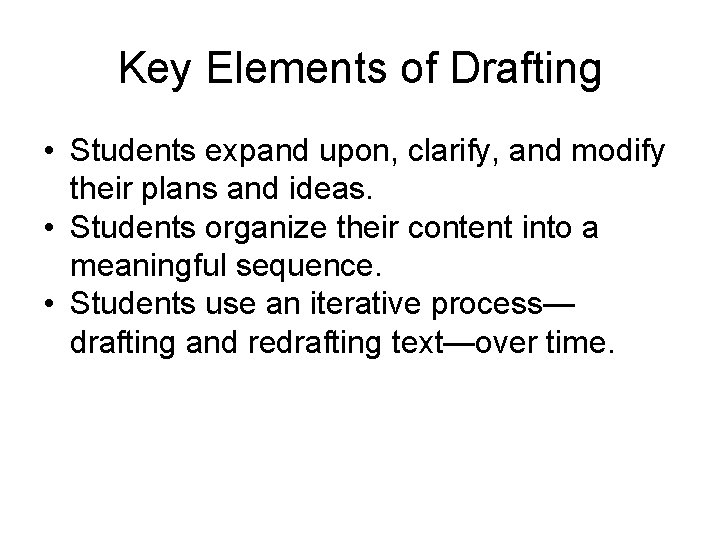 Key Elements of Drafting

• Students expand upon, clarify, and modify their plans and ideas.
• Students organize their content into a meaningful sequence.
• Students use an iterative process—drafting and redrafting text—over time.